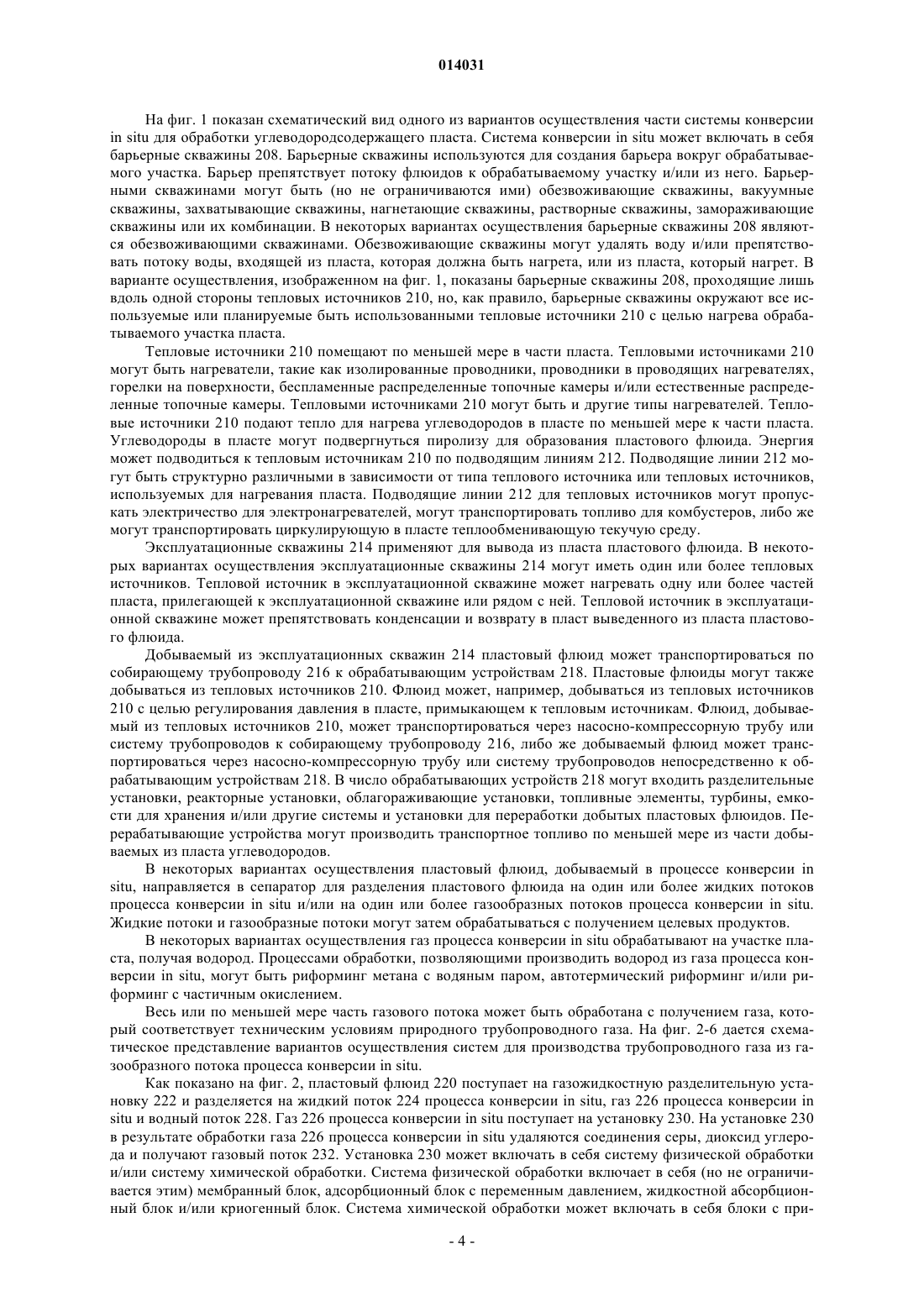 014031

На фиг. 1 показан схематический вид одного из вариантов осуществления части системы конверсии in situ для обработки углеводородсодержащего пласта. Система конверсии in situ может включать в себя барьерные скважины 208. Барьерные скважины используются для создания барьера вокруг обрабатываемого участка. Барьер препятствует потоку флюидов к обрабатываемому участку и/или из него. Барьерными скважинами могут быть (но не ограничиваются ими) обезвоживающие скважины, вакуумные скважины, захватывающие скважины, нагнетающие скважины, растворные скважины, замораживающие скважины или их комбинации. В некоторых вариантах осуществления барьерные скважины 208 являются обезвоживающими скважинами. Обезвоживающие скважины могут удалять воду и/или препятствовать потоку воды, входящей из пласта, которая должна быть нагрета, или из пласта, который нагрет. В варианте осуществления, изображенном на фиг. 1, показаны барьерные скважины 208, проходящие лишь вдоль одной стороны тепловых источников 210, но, как правило, барьерные скважины окружают все используемые или планируемые быть использованными тепловые источники 210 с целью нагрева обрабатываемого участка пласта.

Тепловые источники 210 помещают по меньшей мере в части пласта. Тепловыми источниками 210 могут быть нагреватели, такие как изолированные проводники, проводники в проводящих нагревателях, горелки на поверхности, беспламенные распределенные топочные камеры и/или естественные распределенные топочные камеры. Тепловыми источниками 210 могут быть и другие типы нагревателей. Тепловые источники 210 подают тепло для нагрева углеводородов в пласте по меньшей мере к части пласта. Углеводороды в пласте могут подвергнуться пиролизу для образования пластового флюида. Энергия может подводиться к тепловым источникам 210 по подводящим линиям 212. Подводящие линии 212 могут быть структурно различными в зависимости от типа теплового источника или тепловых источников, используемых для нагревания пласта. Подводящие линии 212 для тепловых источников могут пропускать электричество для электронагревателей, могут транспортировать топливо для комбустеров, либо же могут транспортировать циркулирующую в пласте теплообменивающую текучую среду.

Эксплуатационные скважины 214 применяют для вывода из пласта пластового флюида. В некоторых вариантах осуществления эксплуатационные скважины 214 могут иметь один или более тепловых источников. Тепловой источник в эксплуатационной скважине может нагревать одну или более частей пласта, прилегающей к эксплуатационной скважине или рядом с ней. Тепловой источник в эксплуатационной скважине может препятствовать конденсации и возврату в пласт выведенного из пласта пластового флюида.

Добываемый из эксплуатационных скважин 214 пластовый флюид может транспортироваться по собирающему трубопроводу 216 к обрабатывающим устройствам 218. Пластовые флюиды могут также добываться из тепловых источников 210. Флюид может, например, добываться из тепловых источников 210 с целью регулирования давления в пласте, примыкающем к тепловым источникам. Флюид, добываемый из тепловых источников 210, может транспортироваться через насосно-компрессорную трубу или систему трубопроводов к собирающему трубопроводу 216, либо же добываемый флюид может транспортироваться через насосно-компрессорную трубу или систему трубопроводов непосредственно к обрабатывающим устройствам 218. В число обрабатывающих устройств 218 могут входить разделительные установки, реакторные установки, облагораживающие установки, топливные элементы, турбины, емкости для хранения и/или другие системы и установки для переработки добытых пластовых флюидов. Перерабатывающие устройства могут производить транспортное топливо по меньшей мере из части добываемых из пласта углеводородов.

В некоторых вариантах осуществления пластовый флюид, добываемый в процессе конверсии in situ, направляется в сепаратор для разделения пластового флюида на один или более жидких потоков процесса конверсии in situ и/или на один или более газообразных потоков процесса конверсии in situ. Жидкие потоки и газообразные потоки могут затем обрабатываться с получением целевых продуктов.

В некоторых вариантах осуществления газ процесса конверсии in situ обрабатывают на участке пласта, получая водород. Процессами обработки, позволяющими производить водород из газа процесса конверсии in situ, могут быть риформинг метана с водяным паром, автотермический риформинг и/или риформинг с частичным окислением.

Весь или по меньшей мере часть газового потока может быть обработана с получением газа, который соответствует техническим условиям природного трубопроводного газа. На фиг. 2-6 дается схематическое представление вариантов осуществления систем для производства трубопроводного газа из газообразного потока процесса конверсии in situ.

Как показано на фиг. 2, пластовый флюид 220 поступает на газожидкостную разделительную установку 222 и разделяется на жидкий поток 224 процесса конверсии in situ, газ 226 процесса конверсии in situ и водный поток 228. Газ 226 процесса конверсии in situ поступает на установку 230. На установке 230 в результате обработки газа 226 процесса конверсии in situ удаляются соединения серы, диоксид углерода и получают газовый поток 232. Установка 230 может включать в себя систему физической обработки и/или систему химической обработки. Система физической обработки включает в себя (но не ограничивается этим) мембранный блок, адсорбционный блок с переменным давлением, жидкостной абсорбционный блок и/или криогенный блок. Система химической обработки может включать в себя блоки с при-

- 4 -